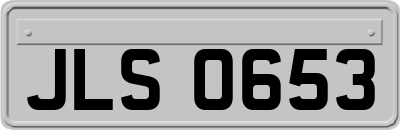 JLS 0653